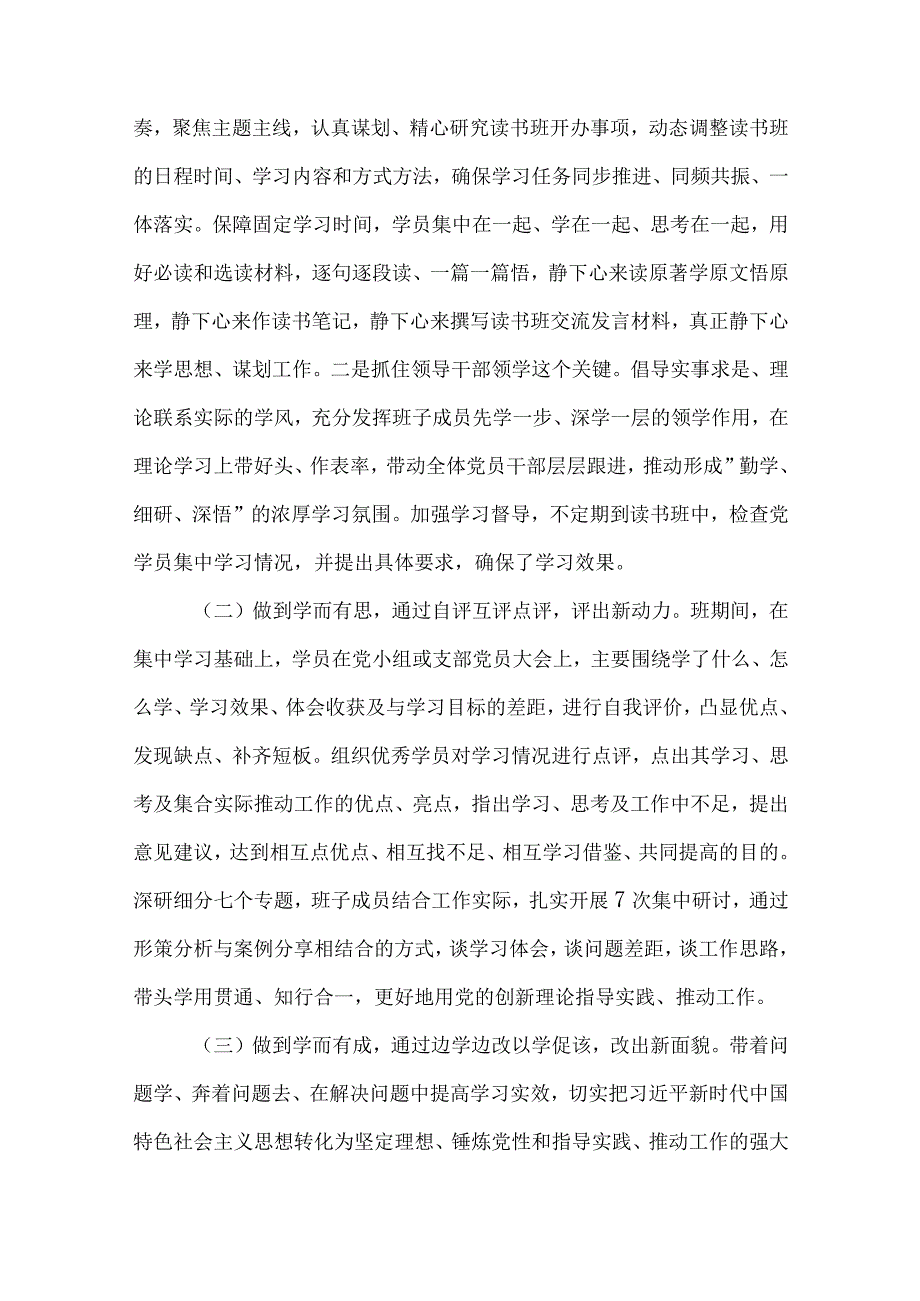 奏，聚焦主题主线，认真谋划、精心研究读书班开办事项，动态调整读书班的日程时间、学习内容和方式方法，确保学习任务同步推进、同频共振、一体落实。保障固定学习时间，学员集中在一起、学在一起、思考在一起，用好必读和选读材料，逐句逐段读、一篇一篇悟，静下心来读原著学原文悟原理，静下心来作读书笔记，静下心来撰写读书班交流发言材料，真正静下心来学思想、谋划工作。二是抓住领导干部领学这个关键。倡导实事求是、理论联系实际的学风，充分发挥班子成员先学一步、深学一层的领学作用，在理论学习上带好头、作表率，带动全体党员干部层层跟进，推动形成”勤学、细研、深悟”的浓厚学习氛围。加强学习督导，不定期到读书班中，检查党学员集中学习情况，并提出具体要求，确保了学习效果。

（二）做到学而有思，通过自评互评点评，评出新动力。班期间，在集中学习基础上，学员在党小组或支部党员大会上，主要围绕学了什么、怎么学、学习效果、体会收获及与学习目标的差距，进行自我评价，凸显优点、发现缺点、补齐短板。组织优秀学员对学习情况进行点评，点出其学习、思考及集合实际推动工作的优点、亮点，指出学习、思考及工作中不足，提出意见建议，达到相互点优点、相互找不足、相互学习借鉴、共同提高的目的。深研细分七个专题，班子成员结合工作实际，扎实开展7次集中研讨，通过形策分析与案例分享相结合的方式，谈学习体会，谈问题差距，谈工作思路，带头学用贯通、知行合一，更好地用党的创新理论指导实践、推动工作。

（三）做到学而有成，通过边学边改以学促该，改出新面貌。带着问题学、奔着问题去、在解决问题中提高学习实效，切实把习近平新时代中国特色社会主义思想转化为坚定理想、锤炼党性和指导实践、推动工作的强大